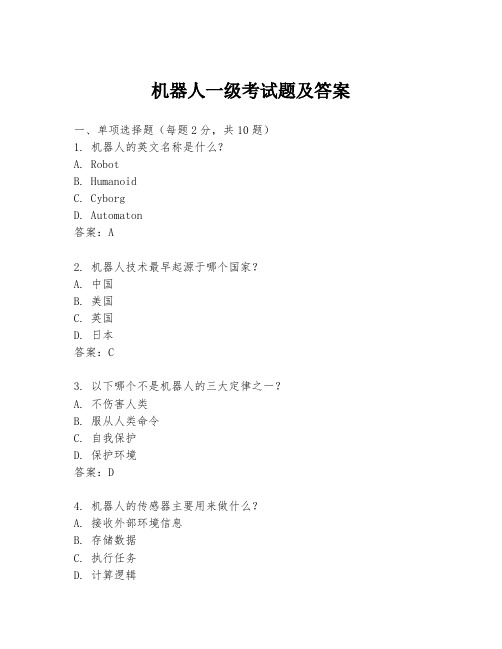 机器人一级考试题及答案

一、单项选择题（每题2分，共10题）
1. 机器人的英文名称是什么？
A. Robot
B. Humanoid
C. Cyborg
D. Automaton
答案：A

2. 机器人技术最早起源于哪个国家？
A. 中国
B. 美国
C. 英国
D. 日本
答案：C

3. 以下哪个不是机器人的三大定律之一？
A. 不伤害人类
B. 服从人类命令
C. 自我保护
D. 保护环境
答案：D

4. 机器人的传感器主要用来做什么？
A. 接收外部环境信息
B. 存储数据
C. 执行任务
D. 计算逻辑